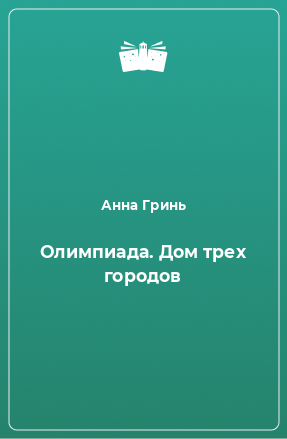 Анна Гринь

Олимпиада. Дом трех городов